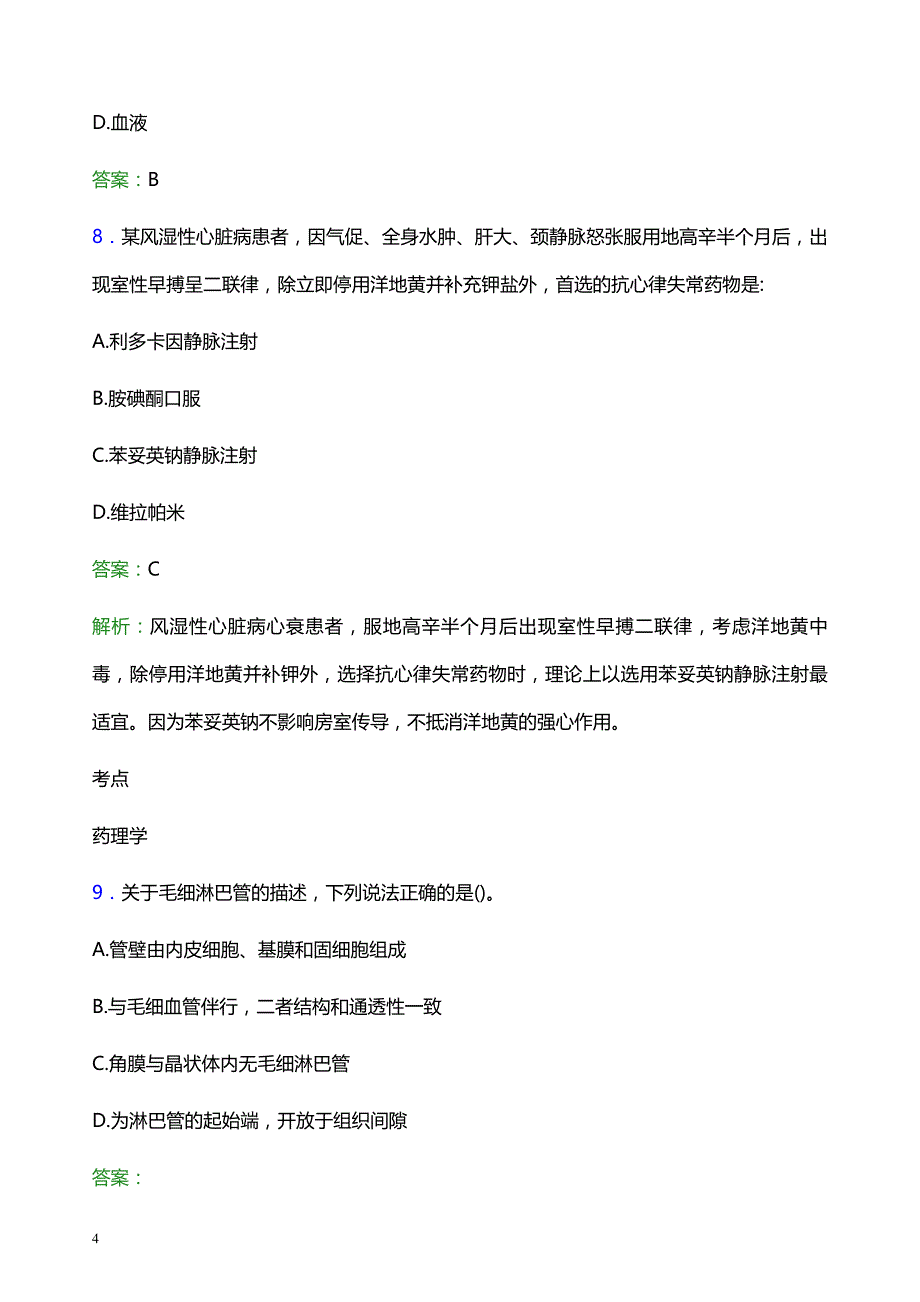 D.血液

答案：B

8．某风湿性心脏病患者，因气促、全身水肿、肝大、颈静脉怒张服用地高辛半个月后，出现室性早搏呈二联律，除立即停用洋地黄并补充钾盐外，首选的抗心律失常药物是:

A.利多卡因静脉注射

B.胺碘酮口服

C.苯妥英钠静脉注射

D.维拉帕米

答案：C

解析：风湿性心脏病心衰患者，服地高辛半个月后出现室性早搏二联律，考虑洋地黄中毒，除停用洋地黄并补钾外，选择抗心律失常药物时，理论上以选用苯妥英钠静脉注射最适宜。因为苯妥英钠不影响房室传导，不抵消洋地黄的强心作用。

考点

药理学

9．关于毛细淋巴管的描述，下列说法正确的是()。

A.管壁由内皮细胞、基膜和固细胞组成

B.与毛细血管伴行，二者结构和通透性一致

C.角膜与晶状体内无毛细淋巴管

D.为淋巴管的起始端，开放于组织间隙

答案：

4